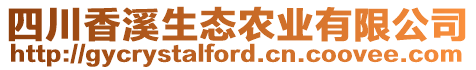 四川香溪生态农业有限公司
http://gycrystalford.cn.coovee.com